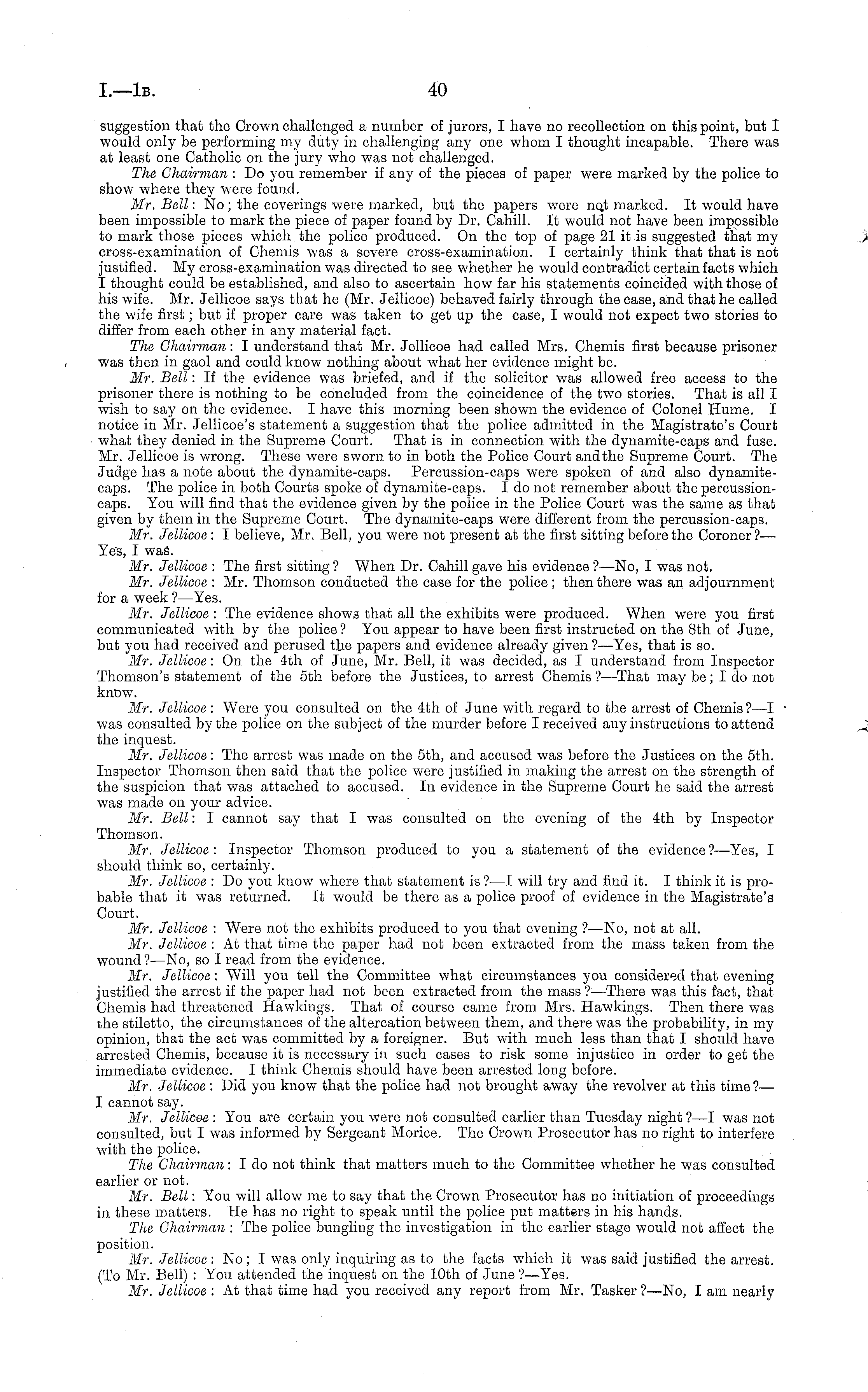 I.—1B. 40

suggestion that the Crown challenged a number of jurors, I have no recollection on this point, but I would only be performing my duty in challenging any one whom I thought incapable. There was at least one Catholic on the jury who was not challenged.

The Chairman: Do you remember if any of the pieces of paper were marked by the police to show where they were found.

Mr. Bell: No; the coverings were marked, but the papers were not marked. It would have been impossible to mark the piece of paper found by Dr. Cahill. It would not have been impossible to mark those pieces which the police produced. On the top of page 21 it is suggested that my cross-examination of Chemis was a severe cross-examination. I certainly think that that is not justified. My cross-examination was directed to see whether he would contradict certain facts which I thought could be established, and also to ascertain how far his statements coincided with those of his wife. Mr. Jellicoe says that he (Mr. Jellicoe) behaved fairly through the case, and that he called the wife first; but if proper care was taken to get up the case, I would not expect two stories to differ from each other in any material fact.

The Chairman: I understand that Mr. Jellicoe had called Mrs. Chemis first because prisoner was then in gaol and could know nothing about what her evidence might be.

Mr. Bell: If the evidence was briefed, and if the solicitor was allowed free access to the prisoner there is nothing to be concluded from the coincidence of the two stories. That is all I wish to say on the evidence. I have this morning been shown the evidence of Colonel Hume. I notice in Mr. Jellicoe's statement a suggestion that the police admitted in the Magistrate's Court what they denied in the Supreme Court. That is in connection with the dynamite-caps and fuse. Mr. Jellicoe is wrong. These were sworn to in both the Police Court and the Supreme Court. The Judge has a note about the dynamite-caps. Percussion-caps were spoken of and also dynamite-caps. The police in both Courts spoke of dynamite-caps. I do not remember about the percussion-caps. You will find that the evidence given by the police in the Police Court was the same as that given by them in the Supreme Court. The dynamite-caps were different from the percussion-caps.

Mr. Jellicoe: I believe, Mr. Bell, you were not present at the first sitting before the Coroner?—Yes, I was.

Mr. Jellicoe: The first sitting? When Dr. Cahill gave his evidence?—No, I was not.

Mr. Jellicoe: Mr. Thomson conducted the case for the police; then there was an adjournment for a week?—Yes.

Mr. Jellicoe: The evidence shows that all the exhibits were produced. When were you first communicated with by the police? You appear to have been first instructed on the 8th of June, but you had received and perused the papers and evidence already given?—Yes, that is so.

Mr. Jellicoe: On the 4th of June, Mr. Bell, it was decided, as I understand from Inspector Thomson's statement of the 5th before the Justices, to arrest Chemis?—That may be; I do not know.

Mr. Jellicoe: Were you consulted on the 4th of June with regard to the arrest of Chemis?—I was consulted by the police on the subject of the murder before I received any instructions to attend the inquest.

Mr. Jellicoe: The arrest was made on the 5th, and accused was before the Justices on the 5th. Inspector Thomson then said that the police were justified in making the arrest on the strength of the suspicion that was attached to accused. In evidence in the Supreme Court he said the arrest was made on your advice.

Mr. Bell: I cannot say that I was consulted on the evening of the 4th by Inspector Thomson.

Mr. Jellicoe: Inspector Thomson produced to you a statement of the evidence?—Yes, I should think so, certainly.

Mr. Jellicoe: Do you know where that statement is?—I will try and find it. I think it is probable that it was returned. It would be there as a police proof of evidence in the Magistrate's Court.

Mr. Jellicoe: Were not the exhibits produced to you that evening?—No, not at all.

Mr. Jellicoe: At that time the paper had not been extracted from the mass taken from the wound?—No, so I read from the evidence.

Mr. Jellicoe: Will you tell the Committee what circumstances you considered that evening justified the arrest if the paper had not been extracted from the mass?—There was this fact, that Chemis had threatened Hawkings. That of course came from Mrs. Hawkings. Then there was the stiletto, the circumstances of the altercation between them, and there was the probability, in my opinion, that the act was committed by a foreigner. But with much less than that I should have arrested Chemis, because it is necessary in such cases to risk some injustice in order to get the immediate evidence. I think Chemis should have been arrested long before.

Mr. Jellicoe: Did you know that the police had not brought away the revolver at this time?—I cannot say.

Mr. Jellicoe: You are certain you were not consulted earlier than Tuesday night?—I was not consulted, but I was informed by Sergeant Morice. The Crown Prosecutor has no right to interfere with the police.

The Chairman: I do not think that matters much to the Committee whether he was consulted earlier or not.

Mr. Bell: You will allow me to say that the Crown Prosecutor has no initiation of proceedings in these matters. He has no right to speak until the police put matters in his hands.

The Chairman: The police bungling the investigation in the earlier stage would not affect the position.

Mr. Jellicoe: No; I was only inquiring as to the facts which it was said justified the arrest. (To Mr. Bell): You attended the inquest on the 10th of June?—Yes.

Mr. Jellicoe: At that time had you received any report from Mr. Tasker?—No, I am nearly